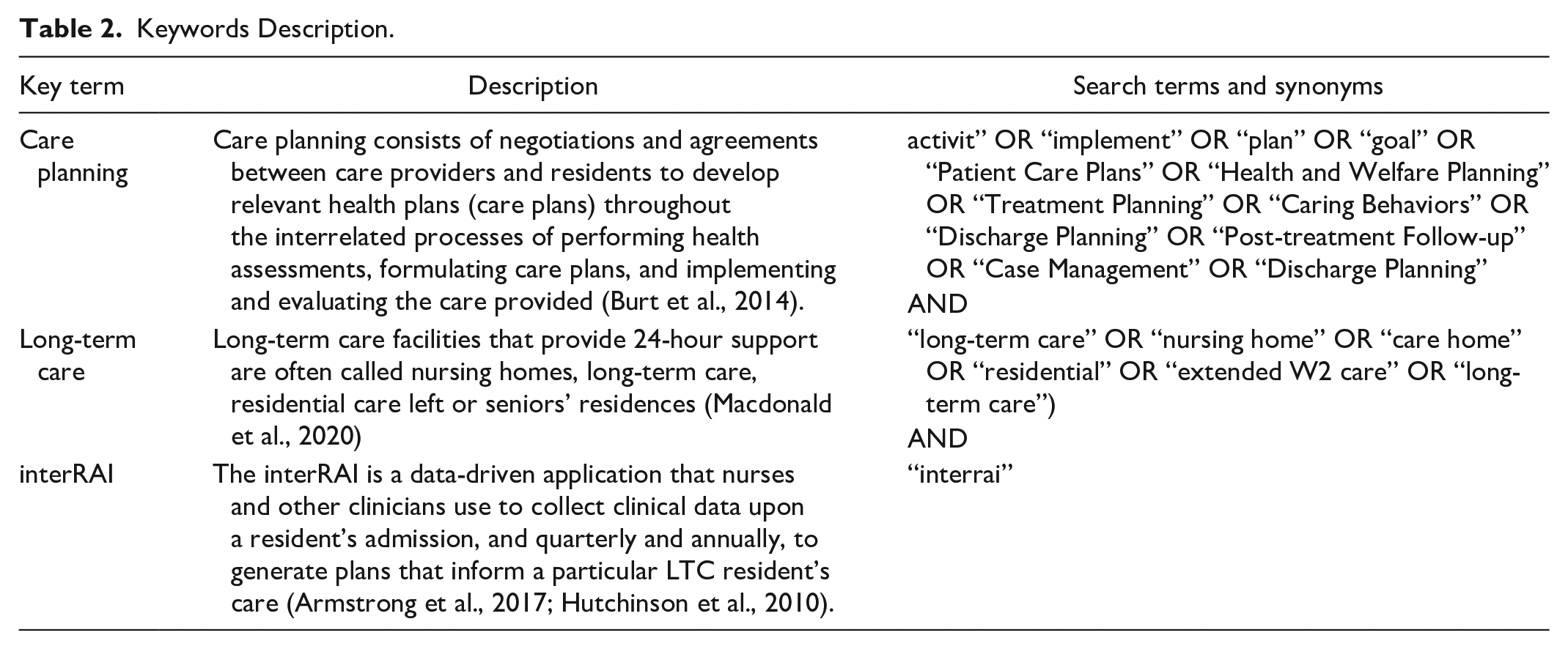 Table 2. Keywords Description.

| Key term | Description | Search terms and synonyms |
|---|---|---|
| Care planning | Care planning consists of negotiations and agreements between care providers and residents to develop relevant health plans (care plans) throughout the interrelated processes of performing health assessments, formulating care plans, and implementing and evaluating the care provided (Burt et al., 2014). | activit" OR "implement" OR "plan" OR "goal" OR "Patient Care Plans" OR "Health and Welfare Planning" OR "Treatment Planning" OR "Caring Behaviors" OR "Discharge Planning" OR "Post-treatment Follow-up" OR "Case Management" OR "Discharge Planning" AND |
| Long-term care | Long-term care facilities that provide 24-hour support are often called nursing homes, long-term care, residential care left or seniors' residences (Macdonald et al., 2020) | "long-term care" OR "nursing home" OR "care home" OR "residential" OR "extended W2 care" OR "long-term care") AND |
| interRAI | The interRAI is a data-driven application that nurses and other clinicians use to collect clinical data upon a resident's admission, and quarterly and annually, to generate plans that inform a particular LTC resident's care (Armstrong et al., 2017; Hutchinson et al., 2010). | "interrai" |